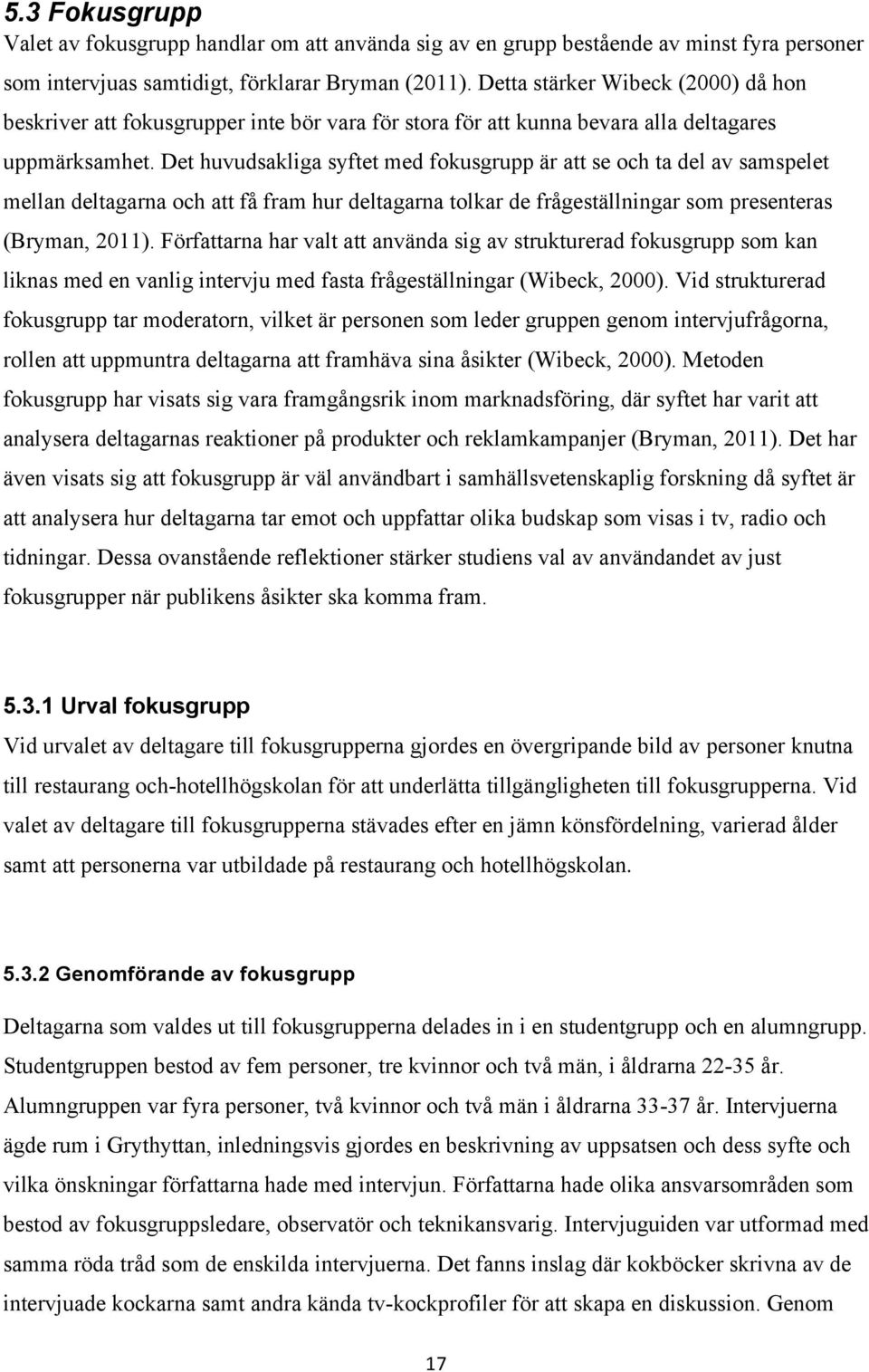 5.3 Fokusgrupp
Valet av fokusgrupp handlar om att använda sig av en grupp bestående av minst fyra personer som intervjuas samtidigt, förklarar Bryman (2011). Detta stärker Wibeck (2000) då hon beskriver att fokusgrupper inte bör vara för stora för att kunna bevara alla deltagares uppmärksamhet. Det huvudsakliga syftet med fokusgrupp är att se och ta del av samspelet mellan deltagarna och att få fram hur deltagarna tolkar de frågeställningar som presenteras (Bryman, 2011). Författarna har valt att använda sig av strukturerad fokusgrupp som kan liknas med en vanlig intervju med fasta frågeställningar (Wibeck, 2000). Vid strukturerad fokusgrupp tar moderatorn, vilket är personen som leder gruppen genom intervjufrågorna, rollen att uppmuntra deltagarna att framhäva sina åsikter (Wibeck, 2000). Metoden fokusgrupp har visats sig vara framgångsrik inom marknadsföring, där syftet har varit att analysera deltagarnas reaktioner på produkter och reklamkampanjer (Bryman, 2011). Det har även visats sig att fokusgrupp är väl användbart i samhällsvetenskaplig forskning då syftet är att analysera hur deltagarna tar emot och uppfattar olika budskap som visas i tv, radio och tidningar. Dessa ovanstående reflektioner stärker studiens val av användandet av just fokusgrupper när publikens åsikter ska komma fram.

5.3.1 Urval fokusgrupp
Vid urvalet av deltagare till fokusgrupperna gjordes en övergripande bild av personer knutna till restaurang och-hotellhögskolan för att underlätta tillgängligheten till fokusgrupperna. Vid valet av deltagare till fokusgrupperna stävades efter en jämn könsfördelning, varierad ålder samt att personerna var utbildade på restaurang och hotellhögskolan.

5.3.2 Genomförande av fokusgrupp
Deltagarna som valdes ut till fokusgrupperna delades in i en studentgrupp och en alumngrupp. Studentgruppen bestod av fem personer, tre kvinnor och två män, i åldrarna 22-35 år. Alumngruppen var fyra personer, två kvinnor och två män i åldrarna 33-37 år. Intervjuerna ägde rum i Grythyttan, inledningsvis gjordes en beskrivning av uppsatsen och dess syfte och vilka önskningar författarna hade med intervjun. Författarna hade olika ansvarsområden som bestod av fokusgruppsledare, observatör och teknikansvarig. Intervjuguiden var utformad med samma röda tråd som de enskilda intervjuerna. Det fanns inslag där kokböcker skrivna av de intervjuade kockarna samt andra kända tv-kockprofiler för att skapa en diskussion. Genom

17